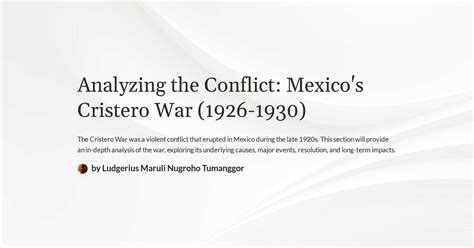 Analyzing the Conflict: Mexico's Cristero War (1926-1930)

The Cristero War was a violent conflict that erupted in Mexico during the late 1920s. This section will provide an in-depth analysis of the war, exploring its underlying causes, major events, resolution, and long-term impacts.

by Ludgerius Maruli Nugroho Tumanggor